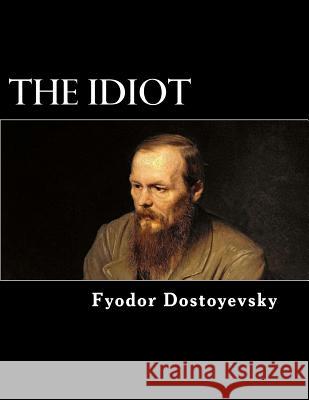 THE IDIOT

Fyodor Dostoyevsky

Kraina Książek